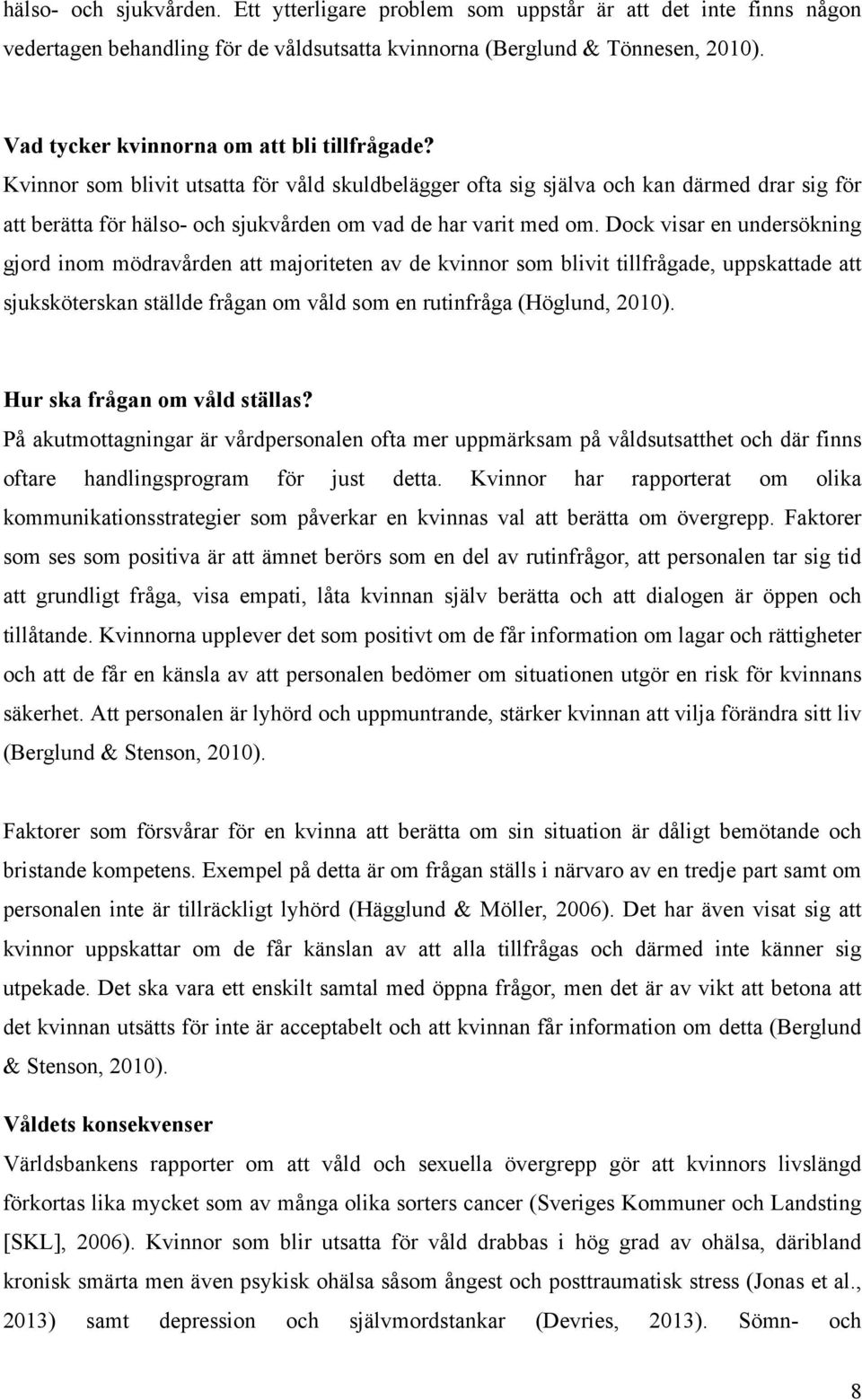 hälso- och sjukvården. Ett ytterligare problem som uppstår är att det inte finns någon vedertagen behandling för de våldsutsatta kvinnorna (Berglund & Tönnesen, 2010).

Vad tycker kvinnorna om att bli tillfrågade?
Kvinnor som blivit utsatta för våld skuldbelägger ofta sig själva och kan därmed drar sig för att berätta för hälso- och sjukvården om vad de har varit med om. Dock visar en undersökning gjord inom mödravården att majoriteten av de kvinnor som blivit tillfrågade, uppskattade att sjuksköterskan ställde frågan om våld som en rutinfråga (Höglund, 2010).

Hur ska frågan om våld ställas?
På akutmottagningar är vårdpersonalen ofta mer uppmärksam på våldsutsatthet och där finns oftare handlingsprogram för just detta. Kvinnor har rapporterat om olika kommunikationsstrategier som påverkar en kvinnas val att berätta om övergrepp. Faktorer som ses som positiva är att ämnet berörs som en del av rutinfrågor, att personalen tar sig tid att grundligt fråga, visa empati, låta kvinnan själv berätta och att dialogen är öppen och tillåtande. Kvinnorna upplever det som positivt om de får information om lagar och rättigheter och att de får en känsla av att personalen bedömer om situationen utgör en risk för kvinnans säkerhet. Att personalen är lyhörd och uppmuntrande, stärker kvinnan att vilja förändra sitt liv (Berglund & Stenson, 2010).

Faktorer som försvårar för en kvinna att berätta om sin situation är dåligt bemötande och bristande kompetens. Exempel på detta är om frågan ställs i närvaro av en tredje part samt om personalen inte är tillräckligt lyhörd (Hägglund & Möller, 2006). Det har även visat sig att kvinnor uppskattar om de får känslan av att alla tillfrågas och därmed inte känner sig utpekade. Det ska vara ett enskilt samtal med öppna frågor, men det är av vikt att betona att det kvinnan utsätts för inte är acceptabelt och att kvinnan får information om detta (Berglund & Stenson, 2010).

Våldets konsekvenser
Världsbankens rapporter om att våld och sexuella övergrepp gör att kvinnors livslängd förkortas lika mycket som av många olika sorters cancer (Sveriges Kommuner och Landsting [SKL], 2006). Kvinnor som blir utsatta för våld drabbas i hög grad av ohälsa, däribland kronisk smärta men även psykisk ohälsa såsom ångest och posttraumatisk stress (Jonas et al., 2013) samt depression och självmordstankar (Devries, 2013). Sömn- och

8